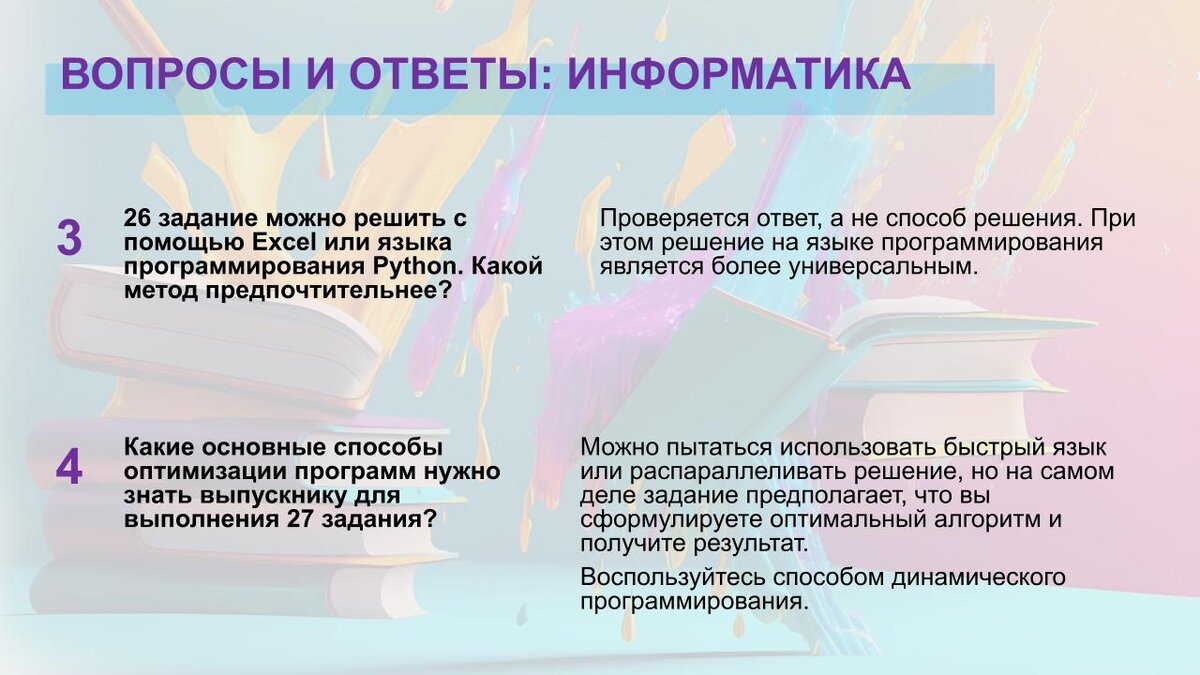 ВОПРОСЫ И ОТВЕТЫ: ИНФОРМАТИКА

3

26 задание можно решить с помощью Excel или языка программирования Python. Какой метод предпочтительнее?

Проверяется ответ, а не способ решения. При этом решение на языке программирования является более универсальным.

4

Какие основные способы оптимизации программ нужно знать выпускнику для выполнения 27 задания?

Можно пытаться использовать быстрый язык или распараллеливать решение, но на самом деле задание предполагает, что вы сформулируете оптимальный алгоритм и получите результат.

Воспользуйтесь способом динамического программирования.